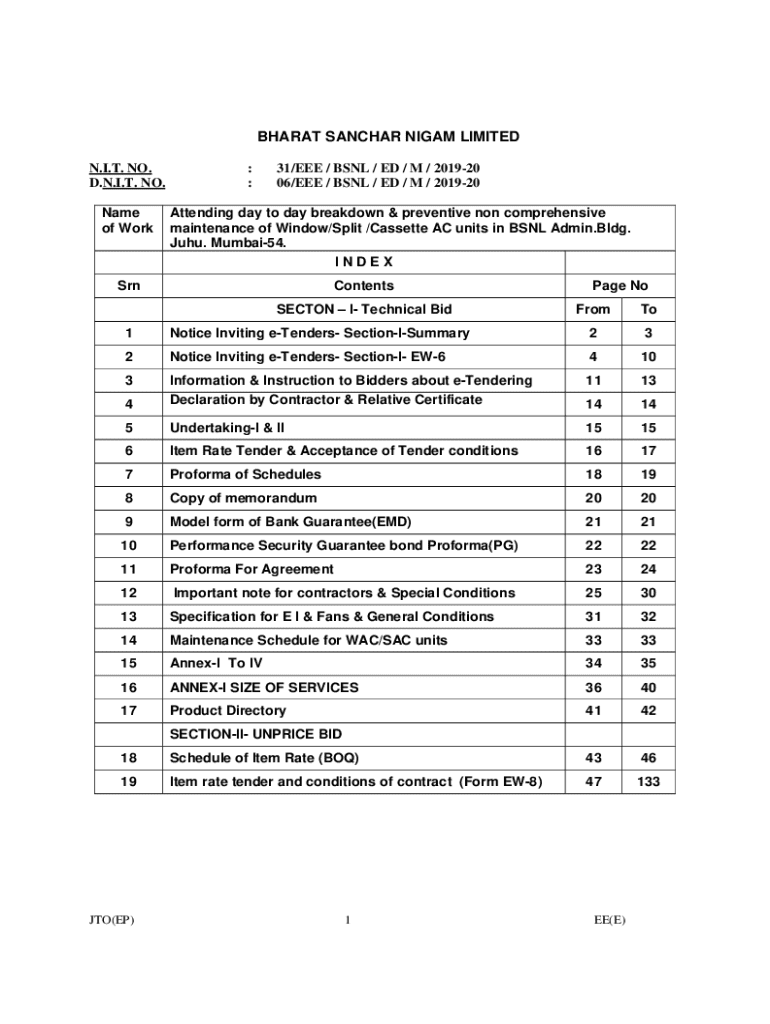 BHARAT SANCHAR NIGAM LIMITED

N.I.T. NO. : 31/EEE / BSNL / ED / M / 2019-20
D.N.I.T. NO. : 06/EEE / BSNL / ED / M / 2019-20

| Name of Work | Attending day to day breakdown & preventive non comprehensive maintenance of Window/Split /Cassette AC units in BSNL Admin.Bldg. Juhu. Mumbai-54. | | |
|---|---|---|---|
| | I N D E X | | |
| Srn | Contents | Page No | |
| | SECTON – I- Technical Bid | From | To |
| 1 | Notice Inviting e-Tenders- Section-I-Summary | 2 | 3 |
| 2 | Notice Inviting e-Tenders- Section-I- EW-6 | 4 | 10 |
| 3 | Information & Instruction to Bidders about e-Tendering | 11 | 13 |
| 4 | Declaration by Contractor & Relative Certificate | 14 | 14 |
| 5 | Undertaking-I & II | 15 | 15 |
| 6 | Item Rate Tender & Acceptance of Tender conditions | 16 | 17 |
| 7 | Proforma of Schedules | 18 | 19 |
| 8 | Copy of memorandum | 20 | 20 |
| 9 | Model form of Bank Guarantee(EMD) | 21 | 21 |
| 10 | Performance Security Guarantee bond Proforma(PG) | 22 | 22 |
| 11 | Proforma For Agreement | 23 | 24 |
| 12 | Important note for contractors & Special Conditions | 25 | 30 |
| 13 | Specification for E I & Fans & General Conditions | 31 | 32 |
| 14 | Maintenance Schedule for WAC/SAC units | 33 | 33 |
| 15 | Annex-I To IV | 34 | 35 |
| 16 | ANNEX-I SIZE OF SERVICES | 36 | 40 |
| 17 | Product Directory | 41 | 42 |
| | SECTION-II- UNPRICE BID | | |
| 18 | Schedule of Item Rate (BOQ) | 43 | 46 |
| 19 | Item rate tender and conditions of contract (Form EW-8) | 47 | 133 |

JTO(EP) 1 EE(E)